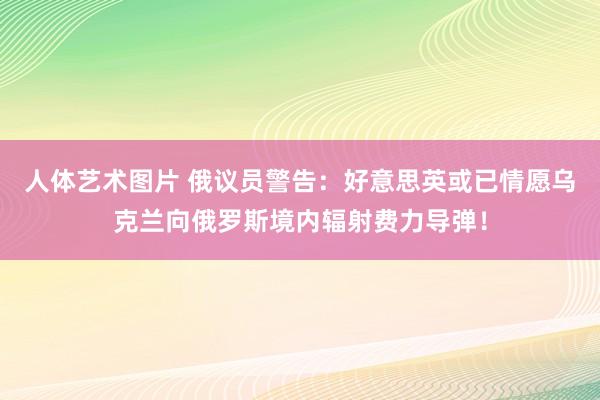 人体艺术图片 俄议员警告：好意思英或已情愿乌克兰向俄罗斯境内辐射费力导弹！